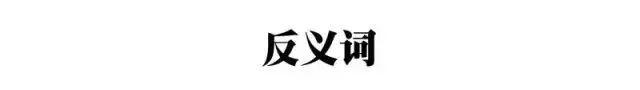 反义词